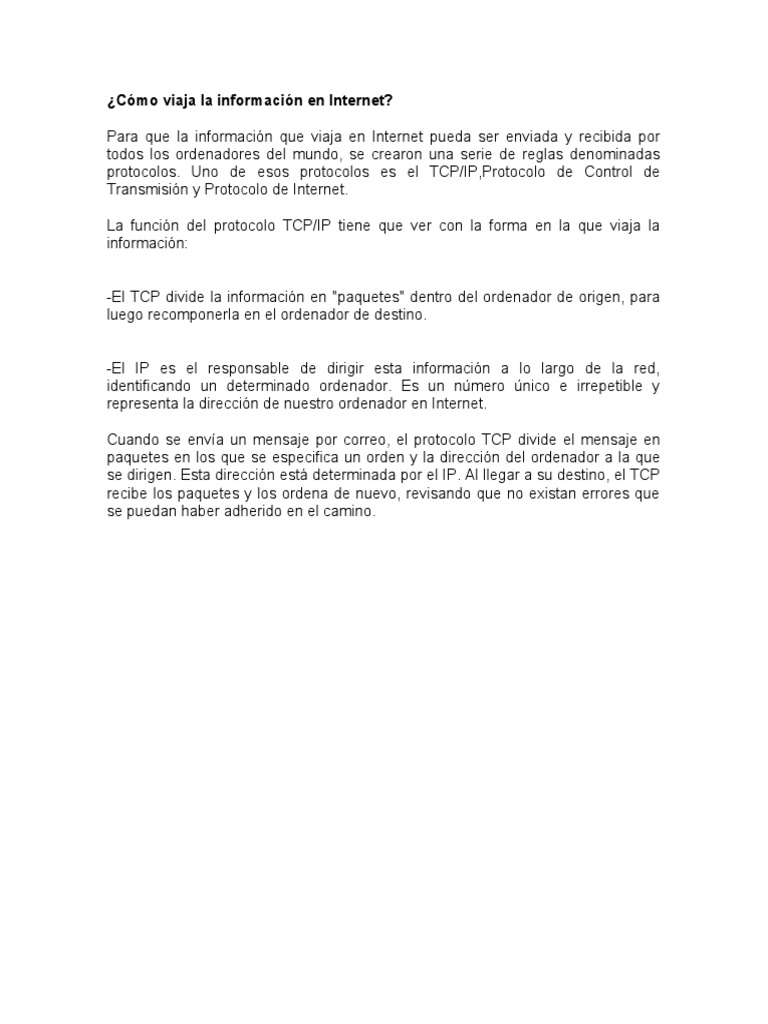 ¿Cómo viaja la información en Internet?

Para que la información que viaja en Internet pueda ser enviada y recibida por todos los ordenadores del mundo, se crearon una serie de reglas denominadas protocolos. Uno de esos protocolos es el TCP/IP,Protocolo de Control de Transmisión y Protocolo de Internet.

La función del protocolo TCP/IP tiene que ver con la forma en la que viaja la información:

-El TCP divide la información en "paquetes" dentro del ordenador de origen, para luego recomponerla en el ordenador de destino.

-El IP es el responsable de dirigir esta información a lo largo de la red, identificando un determinado ordenador. Es un número único e irrepetible y representa la dirección de nuestro ordenador en Internet.

Cuando se envía un mensaje por correo, el protocolo TCP divide el mensaje en paquetes en los que se especifica un orden y la dirección del ordenador a la que se dirigen. Esta dirección está determinada por el IP. Al llegar a su destino, el TCP recibe los paquetes y los ordena de nuevo, revisando que no existan errores que se puedan haber adherido en el camino.